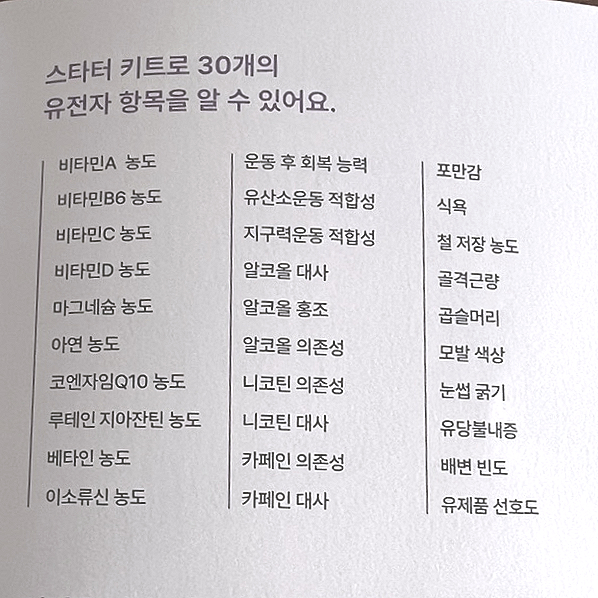 스타터 키트로 30개의
유전자 항목을 알 수 있어요.

비타민A 농도
비타민B6 농도
비타민C 농도
비타민D 농도
마그네슘 농도
아연 농도
코엔자임Q10 농도
루테인 지아잔틴 농도
베타인 농도
이소류신 농도

운동 후 회복 능력
유산소운동 적합성
지구력운동 적합성
알코올 대사
알코올 홍조
알코올 의존성
니코틴 의존성
니코틴 대사
카페인 의존성
카페인 대사

포만감
식욕
철 저장 농도
골격근량
곱슬머리
모발 색상
눈썹 굵기
유당불내증
배변 빈도
유제품 선호도